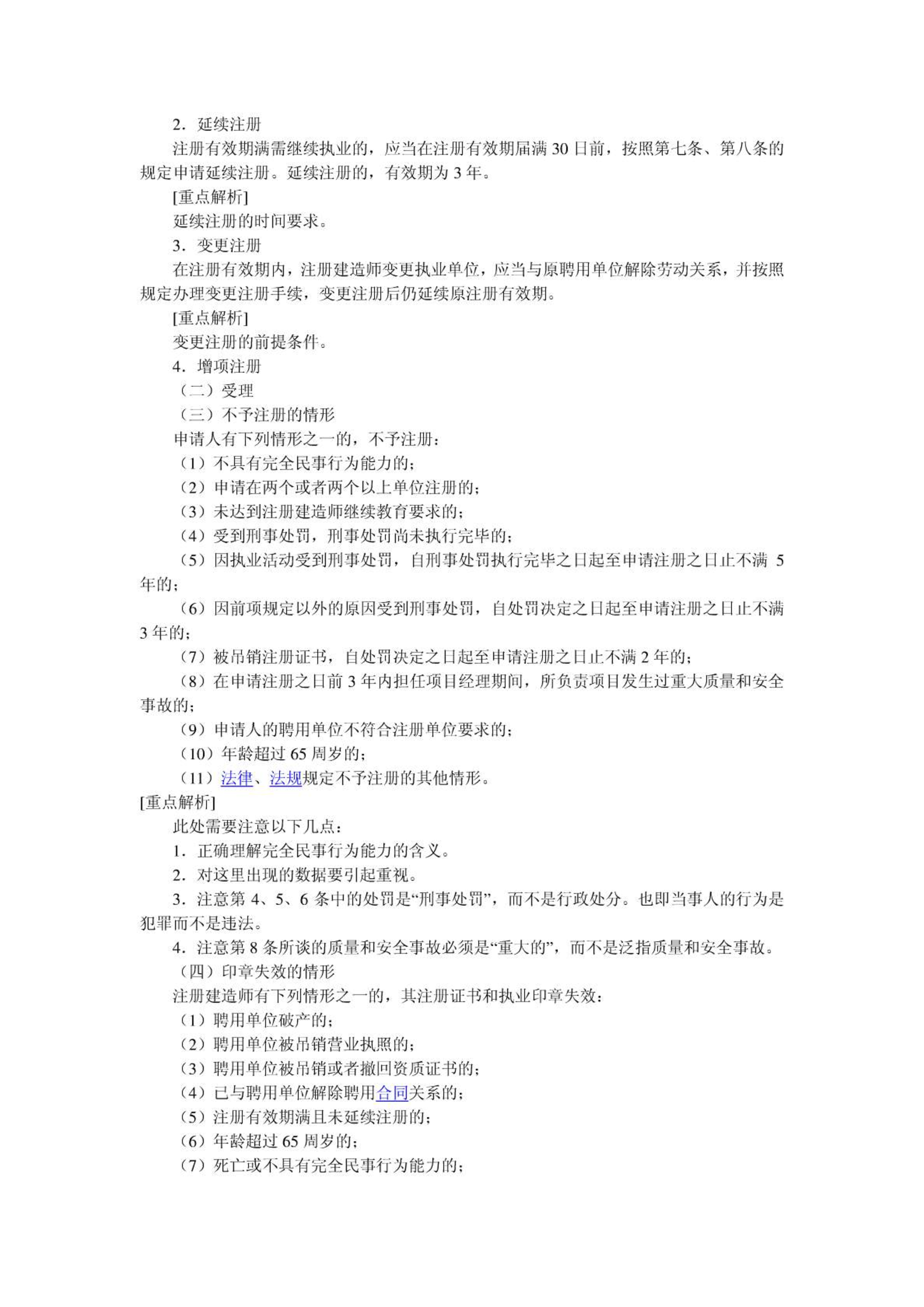 2．延续注册

注册有效期满需继续执业的，应当在注册有效期届满 30 日前，按照第七条、第八条的规定申请延续注册。延续注册的，有效期为 3 年。

[重点解析]

延续注册的时间要求。

3．变更注册

在注册有效期内，注册建造师变更执业单位，应当与原聘用单位解除劳动关系，并按照规定办理变更注册手续，变更注册后仍延续原注册有效期。

[重点解析]

变更注册的前提条件。

4．增项注册

（二）受理

（三）不予注册的情形

申请人有下列情形之一的，不予注册：

（1）不具有完全民事行为能力的；

（2）申请在两个或者两个以上单位注册的；

（3）未达到注册建造师继续教育要求的；

（4）受到刑事处罚，刑事处罚尚未执行完毕的；

（5）因执业活动受到刑事处罚，自刑事处罚执行完毕之日起至申请注册之日止不满 5 年的；

（6）因前项规定以外的原因受到刑事处罚，自处罚决定之日起至申请注册之日止不满 3 年的；

（7）被吊销注册证书，自处罚决定之日起至申请注册之日止不满 2 年的；

（8）在申请注册之日前 3 年内担任项目经理期间，所负责项目发生过重大质量和安全事故的；

（9）申请人的聘用单位不符合注册单位要求的；

（10）年龄超过 65 周岁的；

（11）法律、法规规定不予注册的其他情形。

[重点解析]

此处需要注意以下几点：

1．正确理解完全民事行为能力的含义。

2．对这里出现的数据要引起重视。

3．注意第 4、5、6 条中的处罚是“刑事处罚”，而不是行政处分。也即当事人的行为是犯罪而不是违法。

4．注意第 8 条所谈的质量和安全事故必须是“重大的”，而不是泛指质量和安全事故。

（四）印章失效的情形

注册建造师有下列情形之一的，其注册证书和执业印章失效：

（1）聘用单位破产的；

（2）聘用单位被吊销营业执照的；

（3）聘用单位被吊销或者撤回资质证书的；

（4）已与聘用单位解除聘用合同关系的；

（5）注册有效期满且未延续注册的；

（6）年龄超过 65 周岁的；

（7）死亡或不具有完全民事行为能力的；